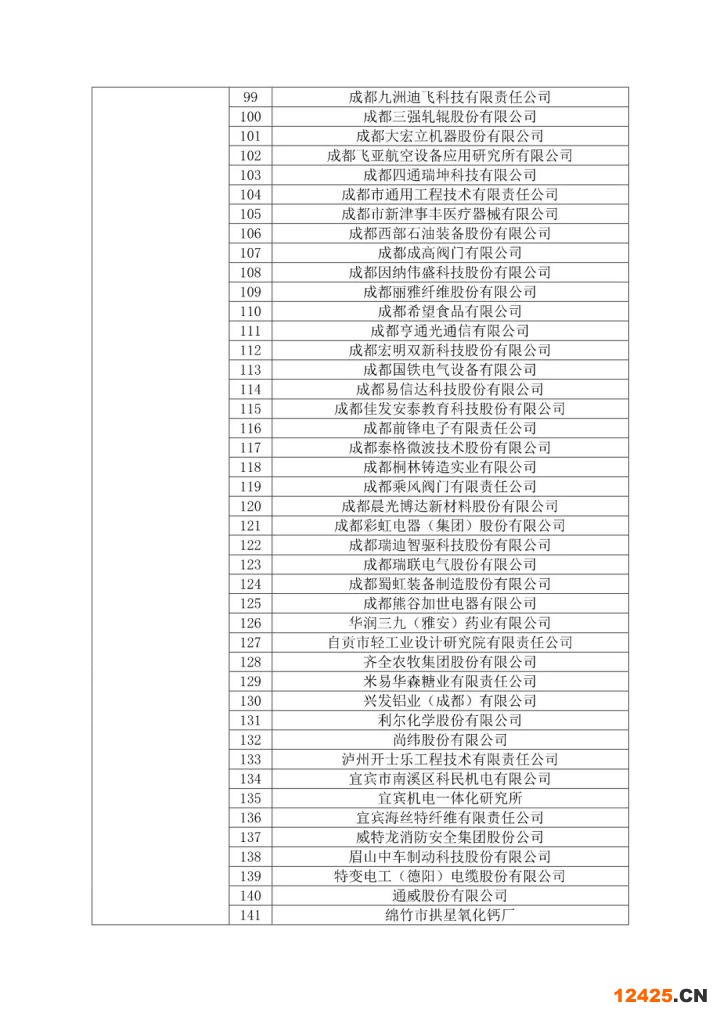 | | 99 | 成都九洲迪飞科技有限责任公司 |
|---|---|---|
| | 100 | 成都三强轧辊股份有限公司 |
| | 101 | 成都大宏立机器股份有限公司 |
| | 102 | 成都飞亚航空设备应用研究所有限公司 |
| | 103 | 成都四通瑞坤科技有限公司 |
| | 104 | 成都市通用工程技术有限责任公司 |
| | 105 | 成都市新津事丰医疗器械有限公司 |
| | 106 | 成都西部石油装备股份有限公司 |
| | 107 | 成都成高阀门有限公司 |
| | 108 | 成都因纳伟盛科技股份有限公司 |
| | 109 | 成都丽雅纤维股份有限公司 |
| | 110 | 成都希望食品有限公司 |
| | 111 | 成都亨通光通信有限公司 |
| | 112 | 成都宏明双新科技股份有限公司 |
| | 113 | 成都国铁电气设备有限公司 |
| | 114 | 成都易信达科技股份有限公司 |
| | 115 | 成都佳发安泰教育科技股份有限公司 |
| | 116 | 成都前锋电子有限责任公司 |
| | 117 | 成都泰格微波技术股份有限公司 |
| | 118 | 成都桐林铸造实业有限公司 |
| | 119 | 成都乘风阀门有限责任公司 |
| | 120 | 成都晨光博达新材料股份有限公司 |
| | 121 | 成都彩虹电器（集团）股份有限公司 |
| | 122 | 成都瑞迪智驱科技股份有限公司 |
| | 123 | 成都瑞联电气股份有限公司 |
| | 124 | 成都蜀虹装备制造股份有限公司 |
| | 125 | 成都熊谷加世电器有限公司 |
| | 126 | 华润三九（雅安）药业有限公司 |
| | 127 | 自贡市轻工业设计研究院有限责任公司 |
| | 128 | 齐全农牧集团股份有限公司 |
| | 129 | 米易华森糖业有限责任公司 |
| | 130 | 兴发铝业（成都）有限公司 |
| | 131 | 利尔化学股份有限公司 |
| | 132 | 尚纬股份有限公司 |
| | 133 | 泸州开士乐工程技术有限责任公司 |
| | 134 | 宜宾市南溪区科民机电有限公司 |
| | 135 | 宜宾机电一体化研究所 |
| | 136 | 宜宾海丝特纤维有限责任公司 |
| | 137 | 威特龙消防安全集团股份公司 |
| | 138 | 眉山中车制动科技股份有限公司 |
| | 139 | 特变电工（德阳）电缆股份有限公司 |
| | 140 | 通威股份有限公司 |
| | 141 | 绵竹市拱星氧化钙厂 |

12425.CN